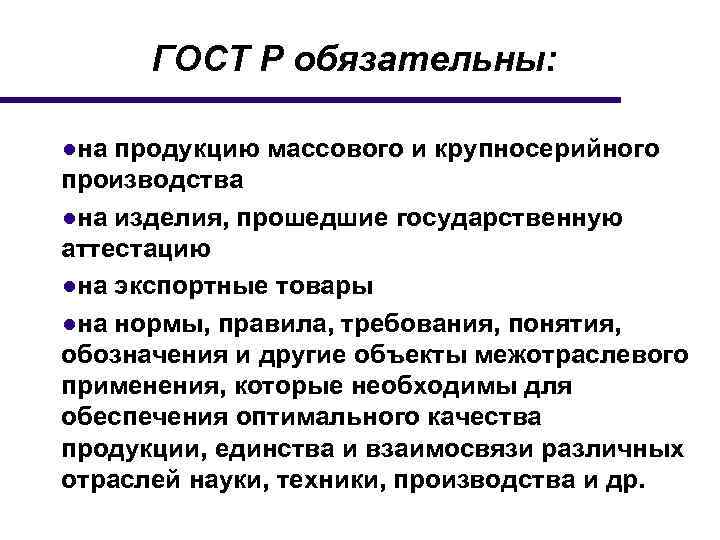 ГОСТ Р обязательны:

●на продукцию массового и крупносерийного производства

●на изделия, прошедшие государственную аттестацию

●на экспортные товары

●на нормы, правила, требования, понятия, обозначения и другие объекты межотраслевого применения, которые необходимы для обеспечения оптимального качества продукции, единства и взаимосвязи различных отраслей науки, техники, производства и др.